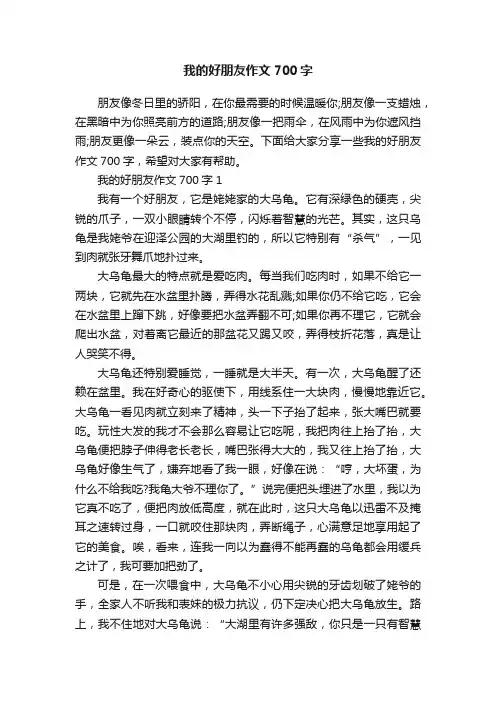 我的好朋友作文 700 字

朋友像冬日里的骄阳，在你最需要的时候温暖你;朋友像一支蜡烛，在黑暗中为你照亮前方的道路;朋友像一把雨伞，在风雨中为你遮风挡雨;朋友更像一朵云，装点你的天空。下面给大家分享一些我的好朋友作文 700 字，希望对大家有帮助。

我的好朋友作文 700 字 1

我有一个好朋友，它是姥姥家的大乌龟。它有深绿色的硬壳，尖锐的爪子，一双小眼睛转个不停，闪烁着智慧的光芒。其实，这只乌龟是我姥爷在迎泽公园的大湖里钓的，所以它特别有“杀气”，一见到肉就张牙舞爪地扑过来。

大乌龟最大的特点就是爱吃肉。每当我们吃肉时，如果不给它一两块，它就先在水盆里扑腾，弄得水花乱溅;如果你仍不给它吃，它会在水盆里上蹿下跳，好像要把水盆弄翻不可;如果你再不理它，它就会爬出水盆，对着离它最近的那盆花又踢又咬，弄得枝折花落，真是让人哭笑不得。

大乌龟还特别爱睡觉，一睡就是大半天。有一次，大乌龟醒了还赖在盆里。我在好奇心的驱使下，用线系住一大块肉，慢慢地靠近它。大乌龟一看见肉就立刻来了精神，头一下子抬了起来，张大嘴巴就要吃。玩性大发的我才不会那么容易让它吃呢，我把肉往上抬了抬，大乌龟便把脖子伸得老长老长，嘴巴张得大大的，我又往上抬了抬，大乌龟好像生气了，嫌弃地看了我一眼，好像在说：“哼，大坏蛋，为什么不给我吃?我龟大爷不理你了。”说完便把头埋进了水里，我以为它真不吃了，便把肉放低高度，就在此时，这只大乌龟以迅雷不及掩耳之速转过身，一口就咬住那块肉，弄断绳子，心满意足地享用起了它的美食。唉，看来，连我一向以为蠢得不能再蠢的乌龟都会用缓兵之计了，我可要加把劲了。

可是，在一次喂食中，大乌龟不小心用尖锐的牙齿划破了姥爷的手，全家人不听我和表妹的极力抗议，仍下定决心把大乌龟放生。路上，我不住地对大乌龟说：“大湖里有许多强敌，你只是一只有智慧